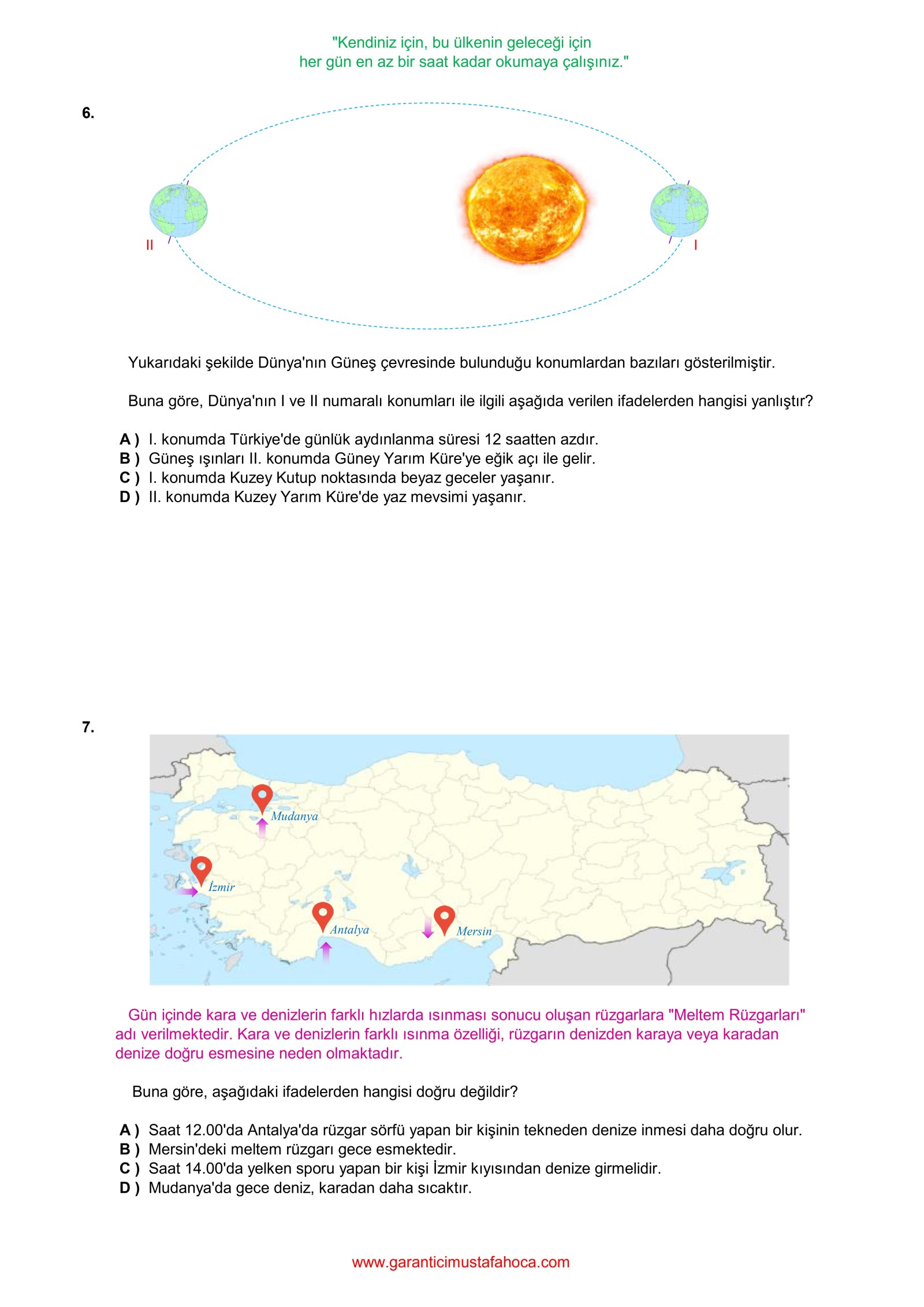 "Kendiniz için, bu ülkenin geleceği için
her gün en az bir saat kadar okumaya çalışınız."

6.

II

I

Yukarıdaki şekilde Dünya'nın Güneş çevresinde bulunduğu konumlardan bazıları gösterilmiştir.

Buna göre, Dünya'nın I ve II numaralı konumları ile ilgili aşağıda verilen ifadelerden hangisi yanlıştır?

A ) I. konumda Türkiye'de günlük aydınlanma süresi 12 saatten azdır.
B ) Güneş ışınları II. konumda Güney Yarım Küre'ye eğik açı ile gelir.
C ) I. konumda Kuzey Kutup noktasında beyaz geceler yaşanır.
D ) II. konumda Kuzey Yarım Küre'de yaz mevsimi yaşanır.

7.

Mudanya

İzmir

Antalya

Mersin

Gün içinde kara ve denizlerin farklı hızlarda ısınması sonucu oluşan rüzgarlara "Meltem Rüzgarları" adı verilmektedir. Kara ve denizlerin farklı ısınma özelliği, rüzgarın denizden karaya veya karadan denize doğru esmesine neden olmaktadır.

Buna göre, aşağıdaki ifadelerden hangisi doğru değildir?

A ) Saat 12.00'da Antalya'da rüzgar sörfü yapan bir kişinin tekneden denize inmesi daha doğru olur.
B ) Mersin'deki meltem rüzgarı gece esmektedir.
C ) Saat 14.00'da yelken sporu yapan bir kişi İzmir kıyısından denize girmelidir.
D ) Mudanya'da gece deniz, karadan daha sıcaktır.

www.garanticimustafahoca.com